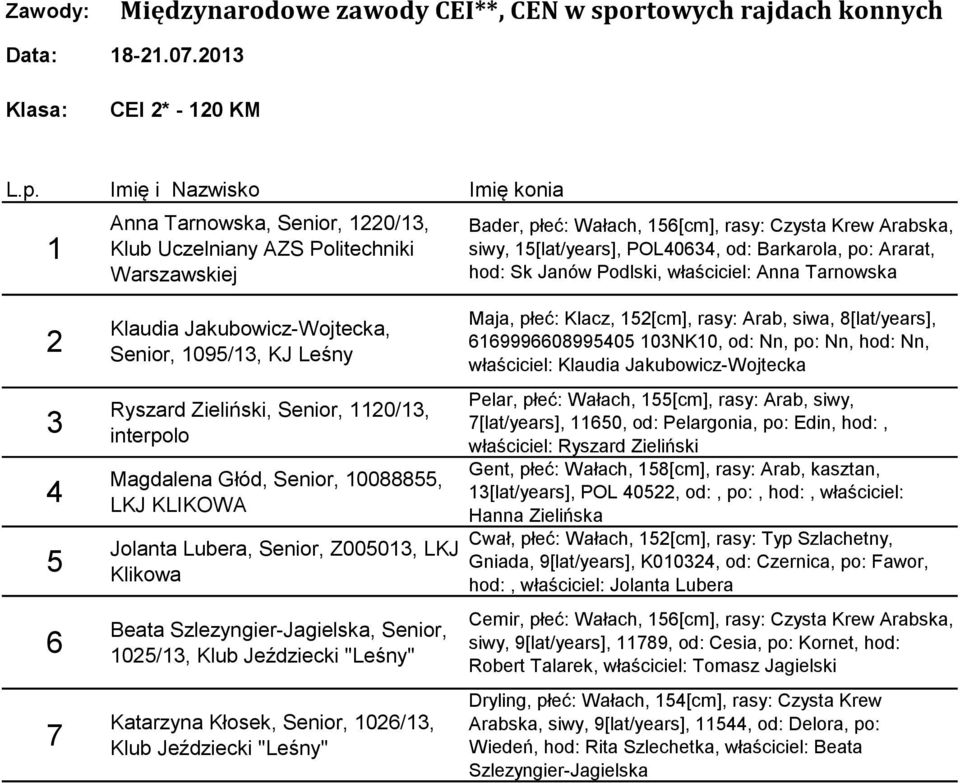 Zawody: Międzynarodowe zawody CEI**, CEN w sportowych rajdach konnych

Data: 18-21.07.2013

Klasa: CEI 2* - 120 KM

| L.p. | Imię i Nazwisko | Imię konia |
|---|---|---|
| 1 | Anna Tarnowska, Senior, 1220/13, Klub Uczelniany AZS Politechniki Warszawskiej | Bader, płeć: Wałach, 156[cm], rasy: Czysta Krew Arabska, siwy, 15[lat/years], POL40634, od: Barkarola, po: Ararat, hod: Sk Janów Podlski, właściciel: Anna Tarnowska |
| 2 | Klaudia Jakubowicz-Wojtecka, Senior, 1095/13, KJ Leśny | Maja, płeć: Klacz, 152[cm], rasy: Arab, siwa, 8[lat/years], 6169996608995405 103NK10, od: Nn, po: Nn, hod: Nn, właściciel: Klaudia Jakubowicz-Wojtecka |
| 3 | Ryszard Zieliński, Senior, 1120/13, interpolo | Pelar, płeć: Wałach, 155[cm], rasy: Arab, siwy, 7[lat/years], 11650, od: Pelargonia, po: Edin, hod: , właściciel: Ryszard Zieliński |
| 4 | Magdalena Głód, Senior, 10088855, LKJ KLIKOWA | Gent, płeć: Wałach, 158[cm], rasy: Arab, kasztan, 13[lat/years], POL 40522, od: , po: , hod: , właściciel: Hanna Zielińska |
| 5 | Jolanta Lubera, Senior, Z005013, LKJ Klikowa | Cwał, płeć: Wałach, 152[cm], rasy: Typ Szlachetny, Gniada, 9[lat/years], K010324, od: Czernica, po: Fawor, hod: , właściciel: Jolanta Lubera |
| 6 | Beata Szlezyngier-Jagielska, Senior, 1025/13, Klub Jeździecki "Leśny" | Cemir, płeć: Wałach, 156[cm], rasy: Czysta Krew Arabska, siwy, 9[lat/years], 11789, od: Cesia, po: Kornet, hod: Robert Talarek, właściciel: Tomasz Jagielski |
| 7 | Katarzyna Kłosek, Senior, 1026/13, Klub Jeździecki "Leśny" | Dryling, płeć: Wałach, 154[cm], rasy: Czysta Krew Arabska, siwy, 9[lat/years], 11544, od: Delora, po: Wiedeń, hod: Rita Szlechetka, właściciel: Beata Szlezyngier-Jagielska |